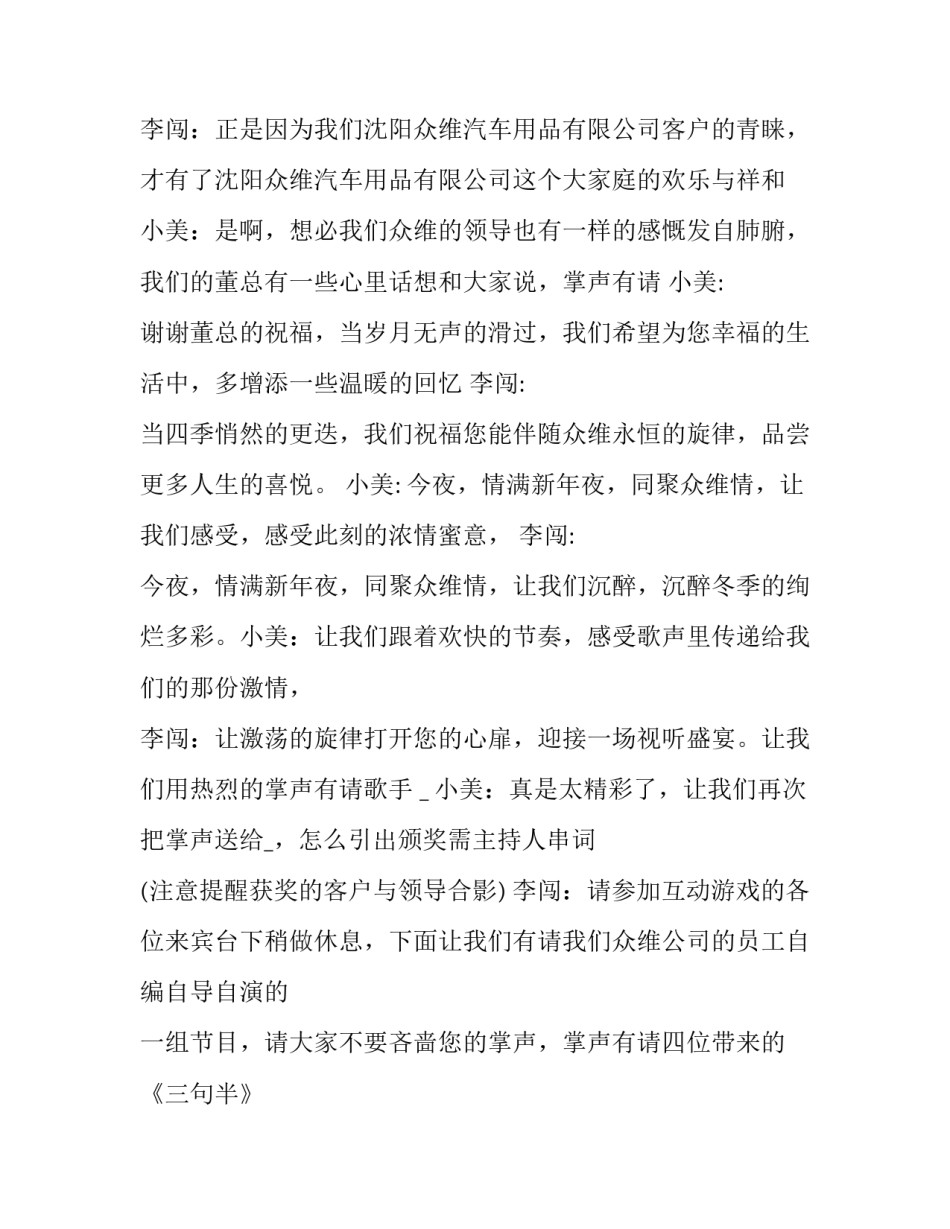 李闯：正是因为我们沈阳众维汽车用品有限公司客户的青睐，才有了沈阳众维汽车用品有限公司这个大家庭的欢乐与祥和 小美：是啊，想必我们众维的领导也有一样的感慨发自肺腑，我们的董总有一些心里话想和大家说，掌声有请 小美:
谢谢董总的祝福，当岁月无声的滑过，我们希望为您幸福的生活中，多增添一些温暖的回忆 李闯:
当四季悄然的更迭，我们祝福您能伴随众维永恒的旋律，品尝更多人生的喜悦。 小美: 今夜，情满新年夜，同聚众维情，让我们感受，感受此刻的浓情蜜意， 李闯:
今夜，情满新年夜，同聚众维情，让我们沉醉，沉醉冬季的绚烂多彩。小美：让我们跟着欢快的节奏，感受歌声里传递给我们的那份激情，
李闯：让激荡的旋律打开您的心扉，迎接一场视听盛宴。让我们用热烈的掌声有请歌手 _ 小美：真是太精彩了，让我们再次把掌声送给_，怎么引出颁奖需主持人串词
(注意提醒获奖的客户与领导合影) 李闯：请参加互动游戏的各位来宾台下稍做休息，下面让我们有请我们众维公司的员工自编自导自演的
一组节目，请大家不要吝啬您的掌声，掌声有请四位带来的《三句半》